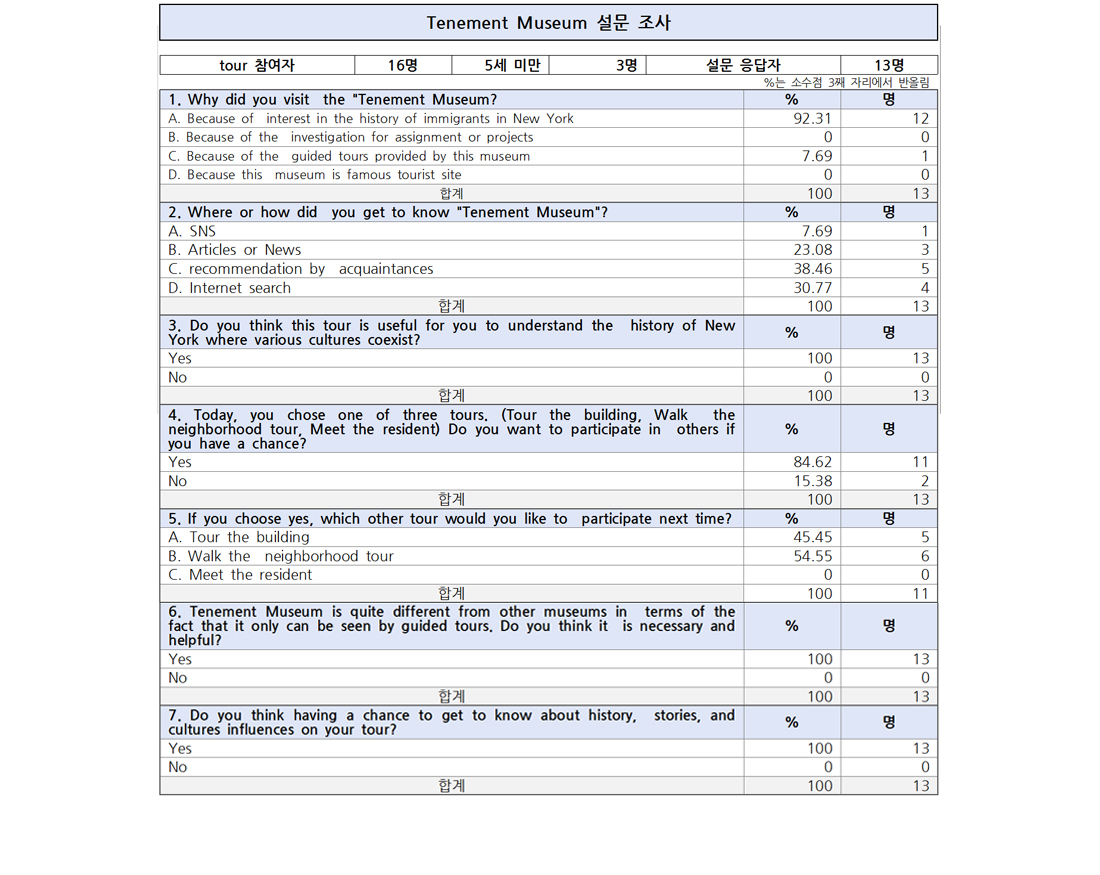 Tenement Museum 설문 조사

| tour 참여자 | 16명 | 5세 미만 | 3명 | 설문 응답자 | 13명 |
|---|---|---|---|---|---|

%는 소수점 3째 자리에서 반올림

| 1. Why did you visit the "Tenement Museum? | % | 명 |
|---|---|---|
| A. Because of interest in the history of immigrants in New York | 92.31 | 12 |
| B. Because of the investigation for assignment or projects | 0 | 0 |
| C. Because of the guided tours provided by this museum | 7.69 | 1 |
| D. Because this museum is famous tourist site | 0 | 0 |
| 합계 | 100 | 13 |
| 2. Where or how did you get to know "Tenement Museum"? | % | 명 |
| A. SNS | 7.69 | 1 |
| B. Articles or News | 23.08 | 3 |
| C. recommendation by acquaintances | 38.46 | 5 |
| D. Internet search | 30.77 | 4 |
| 합계 | 100 | 13 |
| 3. Do you think this tour is useful for you to understand the history of New York where various cultures coexist? | % | 명 |
| Yes | 100 | 13 |
| No | 0 | 0 |
| 합계 | 100 | 13 |
| 4. Today, you chose one of three tours. (Tour the building, Walk the neighborhood tour, Meet the resident) Do you want to participate in others if you have a chance? | % | 명 |
| Yes | 84.62 | 11 |
| No | 15.38 | 2 |
| 합계 | 100 | 13 |
| 5. If you choose yes, which other tour would you like to participate next time? | % | 명 |
| A. Tour the building | 45.45 | 5 |
| B. Walk the neighborhood tour | 54.55 | 6 |
| C. Meet the resident | 0 | 0 |
| 합계 | 100 | 11 |
| 6. Tenement Museum is quite different from other museums in terms of the fact that it only can be seen by guided tours. Do you think it is necessary and helpful? | % | 명 |
| Yes | 100 | 13 |
| No | 0 | 0 |
| 합계 | 100 | 13 |
| 7. Do you think having a chance to get to know about history, stories, and cultures influences on your tour? | % | 명 |
| Yes | 100 | 13 |
| No | 0 | 0 |
| 합계 | 100 | 13 |